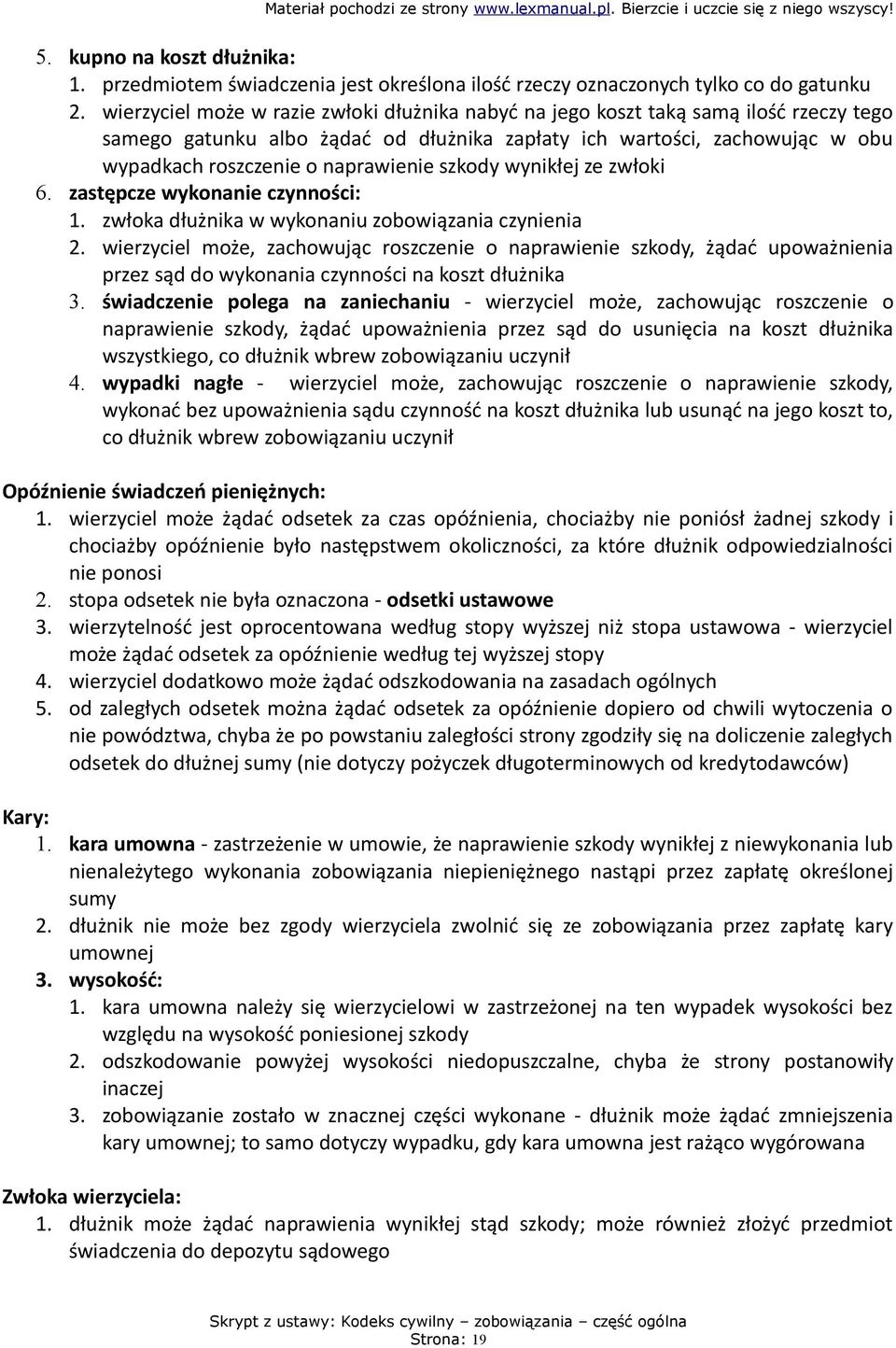 Materiał pochodzi ze strony www.lexmanual.pl. Bierzcie i uczcie się z niego wszyscy!

5. kupno na koszt dłużnika:
1. przedmiotem świadczenia jest określona ilość rzeczy oznaczonych tylko co do gatunku
2. wierzyciel może w razie zwłoki dłużnika nabyć na jego koszt taką samą ilość rzeczy tego samego gatunku albo żądać od dłużnika zapłaty ich wartości, zachowując w obu wypadkach roszczenie o naprawienie szkody wynikłej ze zwłoki
6. zastępcze wykonanie czynności:
1. zwłoka dłużnika w wykonaniu zobowiązania czynienia
2. wierzyciel może, zachowując roszczenie o naprawienie szkody, żądać upoważnienia przez sąd do wykonania czynności na koszt dłużnika
3. świadczenie polega na zaniechaniu - wierzyciel może, zachowując roszczenie o naprawienie szkody, żądać upoważnienia przez sąd do usunięcia na koszt dłużnika wszystkiego, co dłużnik wbrew zobowiązaniu uczynił
4. wypadki nagłe - wierzyciel może, zachowując roszczenie o naprawienie szkody, wykonać bez upoważnienia sądu czynność na koszt dłużnika lub usunąć na jego koszt to, co dłużnik wbrew zobowiązaniu uczynił

Opóźnienie świadczeń pieniężnych:
1. wierzyciel może żądać odsetek za czas opóźnienia, chociażby nie poniósł żadnej szkody i chociażby opóźnienie było następstwem okoliczności, za które dłużnik odpowiedzialności nie ponosi
2. stopa odsetek nie była oznaczona - odsetki ustawowe
3. wierzytelność jest oprocentowana według stopy wyższej niż stopa ustawowa - wierzyciel może żądać odsetek za opóźnienie według tej wyższej stopy
4. wierzyciel dodatkowo może żądać odszkodowania na zasadach ogólnych
5. od zaległych odsetek można żądać odsetek za opóźnienie dopiero od chwili wytoczenia o nie powództwa, chyba że po powstaniu zaległości strony zgodziły się na doliczenie zaległych odsetek do dłużnej sumy (nie dotyczy pożyczek długoterminowych od kredytodawców)

Kary:
1. kara umowna - zastrzeżenie w umowie, że naprawienie szkody wynikłej z niewykonania lub nienależytego wykonania zobowiązania niepieniężnego nastąpi przez zapłatę określonej sumy
2. dłużnik nie może bez zgody wierzyciela zwolnić się ze zobowiązania przez zapłatę kary umownej
3. wysokość:
1. kara umowna należy się wierzycielowi w zastrzeżonej na ten wypadek wysokości bez względu na wysokość poniesionej szkody
2. odszkodowanie powyżej wysokości niedopuszczalne, chyba że strony postanowiły inaczej
3. zobowiązanie zostało w znacznej części wykonane - dłużnik może żądać zmniejszenia kary umownej; to samo dotyczy wypadku, gdy kara umowna jest rażąco wygórowana

Zwłoka wierzyciela:
1. dłużnik może żądać naprawienia wynikłej stąd szkody; może również złożyć przedmiot świadczenia do depozytu sądowego

Skrypt z ustawy: Kodeks cywilny – zobowiązania – część ogólna
Strona: 19